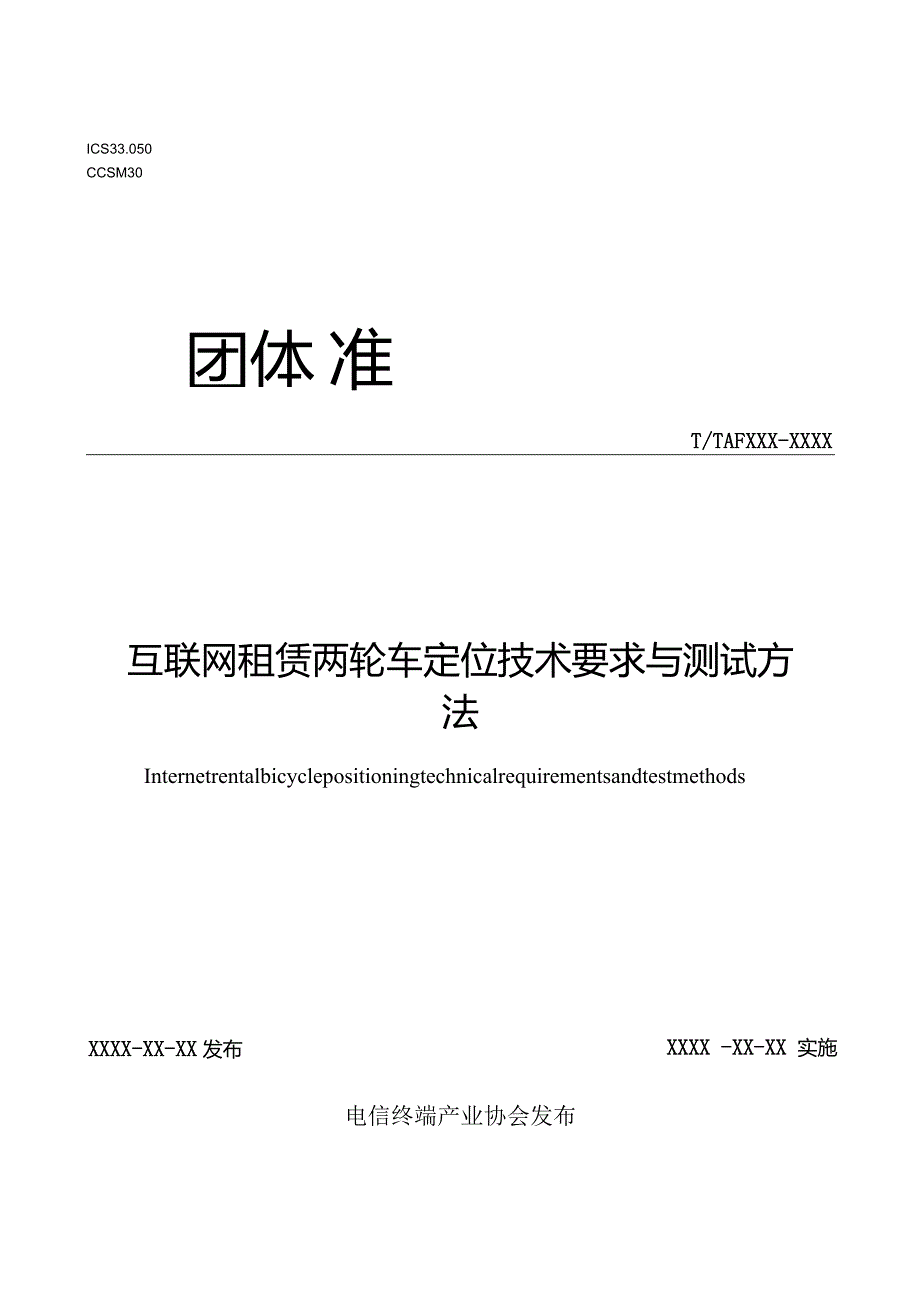 ICS33.050
CCSM30

团体准

T/TAFXXX-XXXX

互联网租赁两轮车定位技术要求与测试方法

Internetrentalbicyclepositioningtechnicalrequirementsandtestmethods

XXXX-XX-XX发布

XXXX -XX-XX 实施

电信终端产业协会发布